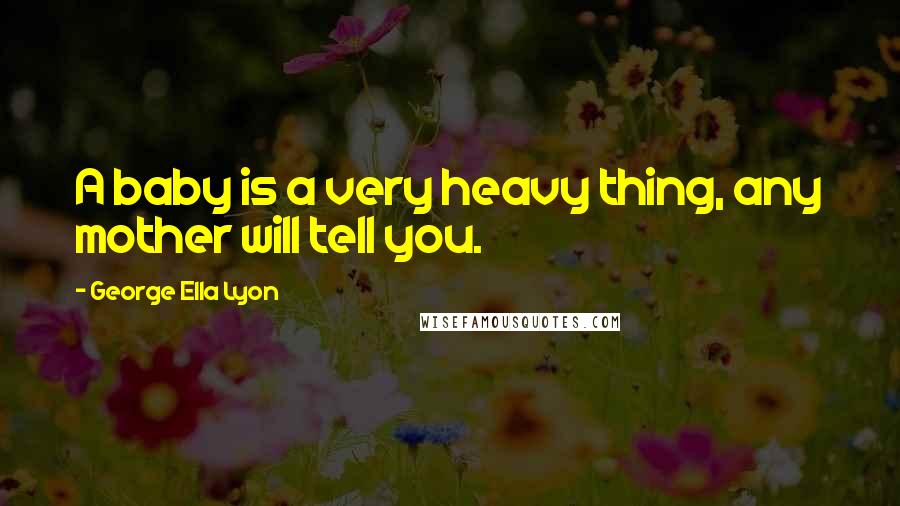 A baby is a very heavy thing, any mother will tell you.

- George Ella Lyon

WISEFAMOUSQUOTES.COM